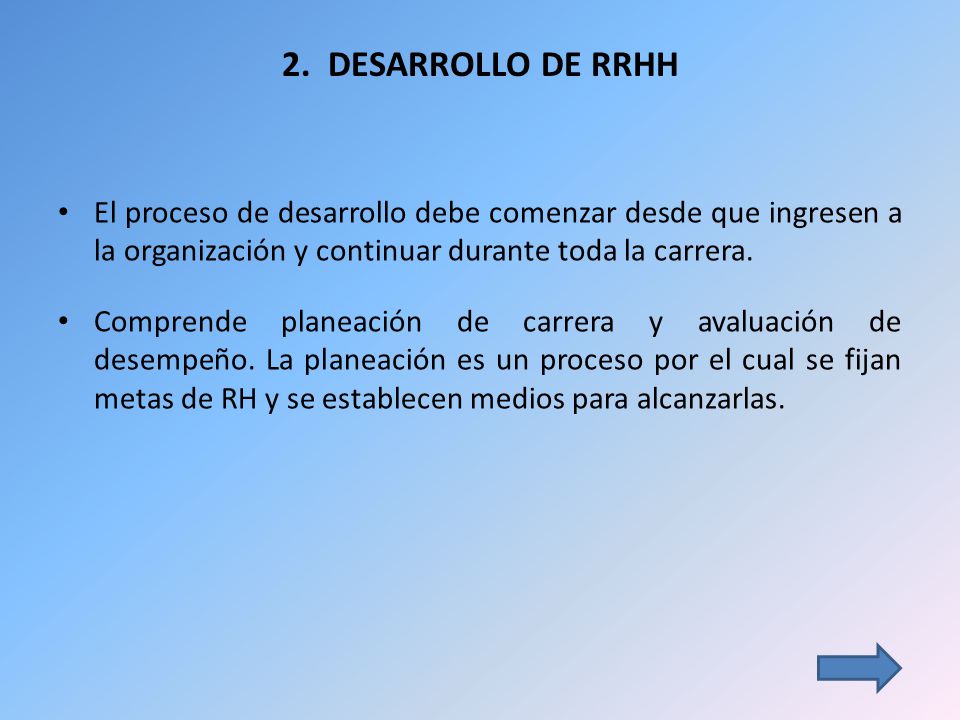 2. DESARROLLO DE RRHH

• El proceso de desarrollo debe comenzar desde que ingresen a la organización y continuar durante toda la carrera.

• Comprende planeación de carrera y avaluación de desempeño. La planeación es un proceso por el cual se fijan metas de RH y se establecen medios para alcanzarlas.